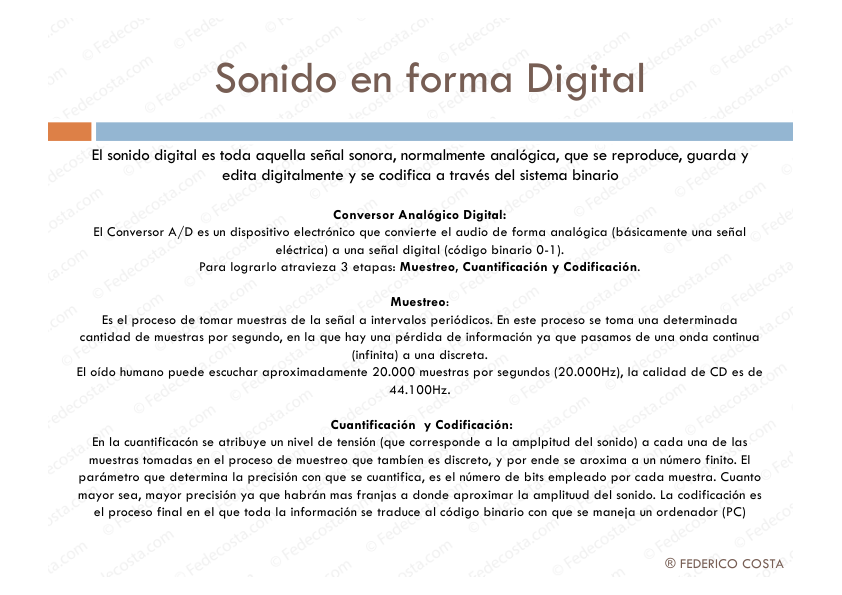 Sonido en forma Digital

El sonido digital es toda aquella señal sonora, normalmente analógica, que se reproduce, guarda y edita digitalmente y se codifica a través del sistema binario

Conversor Analógico Digital:
El Conversor A/D es un dispositivo electrónico que convierte el audio de forma analógica (básicamente una señal eléctrica) a una señal digital (código binario 0-1).
Para lograrlo atravieza 3 etapas: Muestreo, Cuantificación y Codificación.

Muestreo:
Es el proceso de tomar muestras de la señal a intervalos periódicos. En este proceso se toma una determinada cantidad de muestras por segundo, en la que hay una pérdida de información ya que pasamos de una onda continua (infinita) a una discreta.
El oído humano puede escuchar aproximadamente 20.000 muestras por segundos (20.000Hz), la calidad de CD es de 44.100Hz.

Cuantificación y Codificación:
En la cuantificacón se atribuye un nivel de tensión (que corresponde a la amplpitud del sonido) a cada una de las muestras tomadas en el proceso de muestreo que también es discreto, y por ende se aroxima a un número finito. El parámetro que determina la precisión con que se cuantifica, es el número de bits empleado por cada muestra. Cuanto mayor sea, mayor precisión ya que habrán mas franjas a donde aproximar la amplituud del sonido. La codificación es el proceso final en el que toda la información se traduce al código binario con que se maneja un ordenador (PC)

® FEDERICO COSTA

© Fedecosta.com